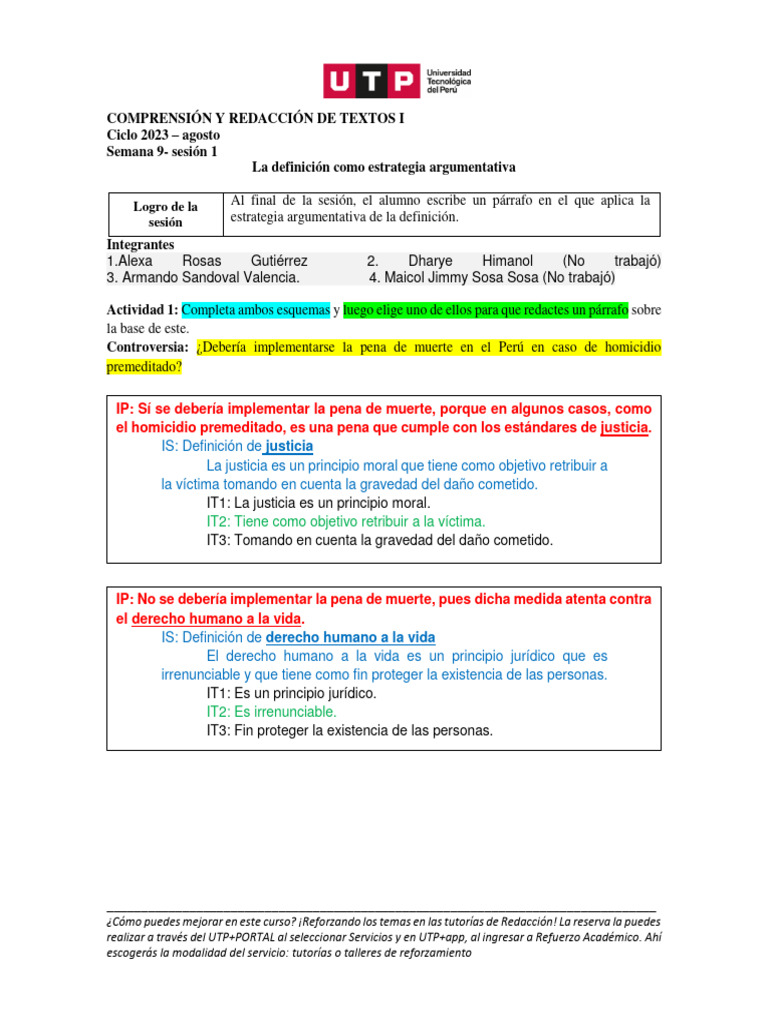 UTP Universidad Tecnológica del Perú

COMPRENSIÓN Y REDACCIÓN DE TEXTOS I
Ciclo 2023 – agosto
Semana 9- sesión 1

La definición como estrategia argumentativa

| Logro de la sesión | Al final de la sesión, el alumno escribe un párrafo en el que aplica la estrategia argumentativa de la definición. |
|---|---|

Integrantes
1.Alexa Rosas Gutiérrez 2. Dharye Himanol (No trabajó)
3. Armando Sandoval Valencia. 4. Maicol Jimmy Sosa Sosa (No trabajó)

Actividad 1: Completa ambos esquemas y luego elige uno de ellos para que redactes un párrafo sobre la base de este.
Controversia: ¿Debería implementarse la pena de muerte en el Perú en caso de homicidio premeditado?

IP: Sí se debería implementar la pena de muerte, porque en algunos casos, como el homicidio premeditado, es una pena que cumple con los estándares de justicia.
IS: Definición de justicia
La justicia es un principio moral que tiene como objetivo retribuir a la víctima tomando en cuenta la gravedad del daño cometido.
IT1: La justicia es un principio moral.
IT2: Tiene como objetivo retribuir a la víctima.
IT3: Tomando en cuenta la gravedad del daño cometido.

IP: No se debería implementar la pena de muerte, pues dicha medida atenta contra el derecho humano a la vida.
IS: Definición de derecho humano a la vida
El derecho humano a la vida es un principio jurídico que es irrenunciable y que tiene como fin proteger la existencia de las personas.
IT1: Es un principio jurídico.
IT2: Es irrenunciable.
IT3: Fin proteger la existencia de las personas.

¿Cómo puedes mejorar en este curso? ¡Reforzando los temas en las tutorías de Redacción! La reserva la puedes realizar a través del UTP+PORTAL al seleccionar Servicios y en UTP+app, al ingresar a Refuerzo Académico. Ahí escogerás la modalidad del servicio: tutorías o talleres de reforzamiento